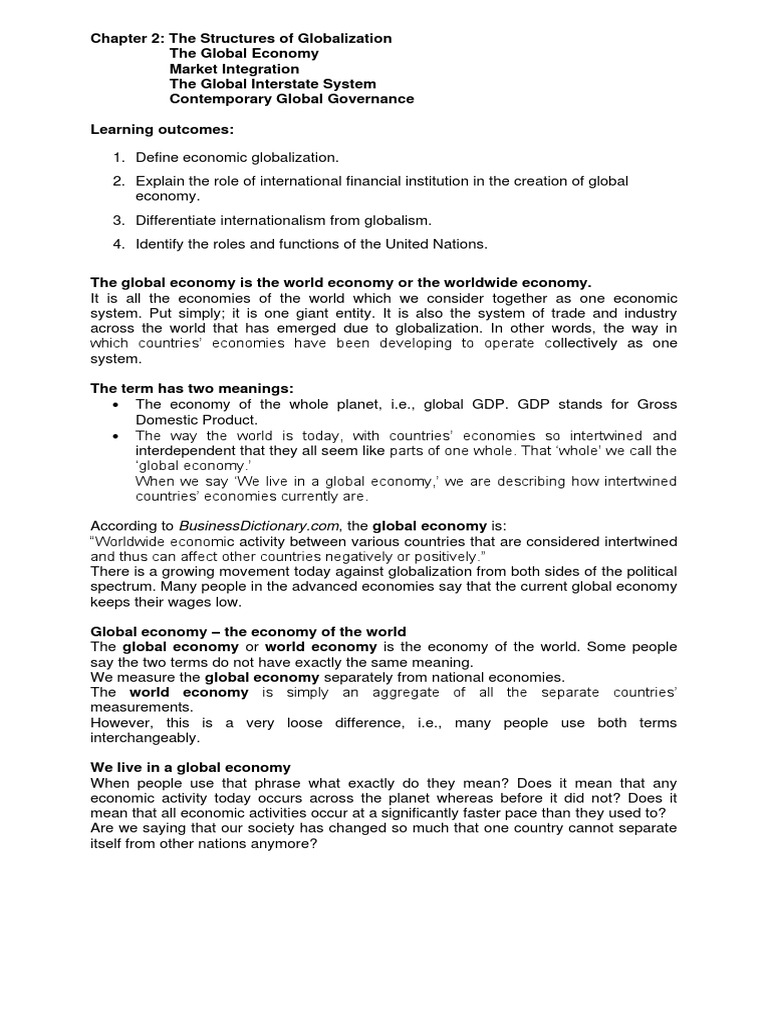 Chapter 2: The Structures of Globalization
The Global Economy
Market Integration
The Global Interstate System
Contemporary Global Governance

Learning outcomes:

1. Define economic globalization.
2. Explain the role of international financial institution in the creation of global economy.
3. Differentiate internationalism from globalism.
4. Identify the roles and functions of the United Nations.

The global economy is the world economy or the worldwide economy.
It is all the economies of the world which we consider together as one economic system. Put simply; it is one giant entity. It is also the system of trade and industry across the world that has emerged due to globalization. In other words, the way in which countries' economies have been developing to operate collectively as one system.

The term has two meanings:
• The economy of the whole planet, i.e., global GDP. GDP stands for Gross Domestic Product.
• The way the world is today, with countries' economies so intertwined and interdependent that they all seem like parts of one whole. That 'whole' we call the 'global economy.'
When we say 'We live in a global economy,' we are describing how intertwined countries' economies currently are.

According to BusinessDictionary.com, the global economy is:
"Worldwide economic activity between various countries that are considered intertwined and thus can affect other countries negatively or positively."
There is a growing movement today against globalization from both sides of the political spectrum. Many people in the advanced economies say that the current global economy keeps their wages low.

Global economy – the economy of the world
The global economy or world economy is the economy of the world. Some people say the two terms do not have exactly the same meaning.
We measure the global economy separately from national economies.
The world economy is simply an aggregate of all the separate countries' measurements.
However, this is a very loose difference, i.e., many people use both terms interchangeably.

We live in a global economy
When people use that phrase what exactly do they mean? Does it mean that any economic activity today occurs across the planet whereas before it did not? Does it mean that all economic activities occur at a significantly faster pace than they used to? Are we saying that our society has changed so much that one country cannot separate itself from other nations anymore?